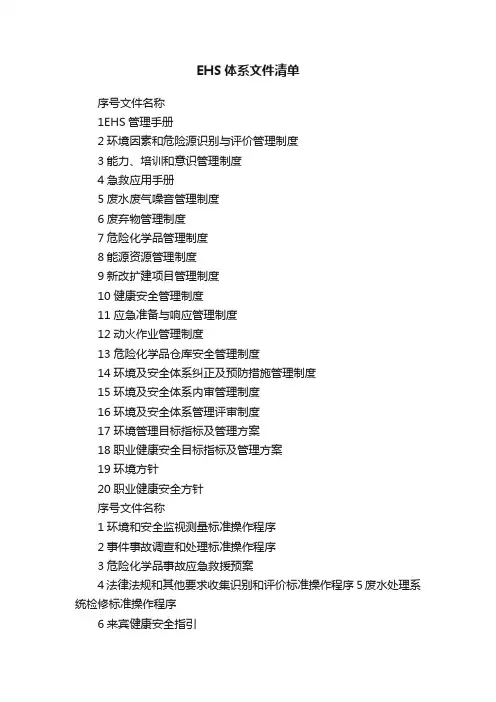 EHS 体系文件清单

序号文件名称

1EHS 管理手册

2 环境因素和危险源识别与评价管理制度

3 能力、培训和意识管理制度

4 急救应用手册

5 废水废气噪音管理制度

6 废弃物管理制度

7 危险化学品管理制度

8 能源资源管理制度

9 新改扩建项目管理制度

10 健康安全管理制度

11 应急准备与响应管理制度

12 动火作业管理制度

13 危险化学品仓库安全管理制度

14 环境及安全体系纠正及预防措施管理制度

15 环境及安全体系内审管理制度

16 环境及安全体系管理评审制度

17 环境管理目标指标及管理方案

18 职业健康安全目标指标及管理方案

19 环境方针

20 职业健康安全方针

序号文件名称

1 环境和安全监视测量标准操作程序

2 事件事故调查和处理标准操作程序

3 危险化学品事故应急救援预案

4 法律法规和其他要求收集识别和评价标准操作程序 5 废水处理系统检修标准操作程序

6 来宾健康安全指引